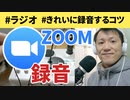 #ラジオ #きれいに録音するコツ

ZOOM

録音